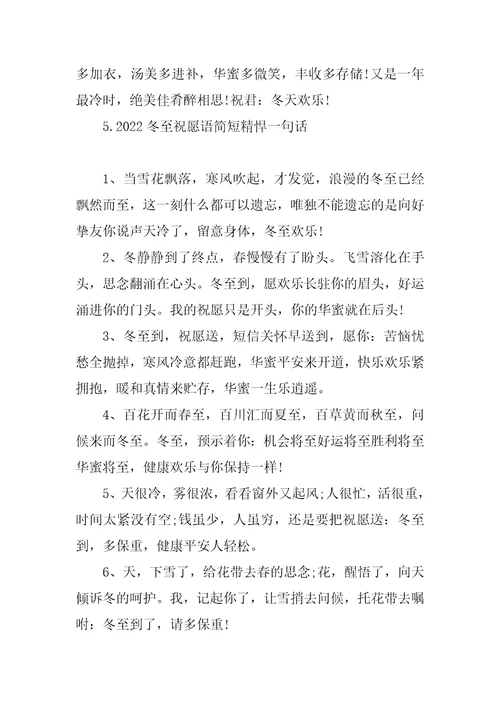 多加衣，汤美多进补，华蜜多微笑，丰收多存储!又是一年最冷时，绝美佳肴醉相思!祝君：冬天欢乐!

5.2022 冬至祝愿语简短精悍一句话

1、当雪花飘落，寒风吹起，才发觉，浪漫的冬至已经飘然而至，这一刻什么都可以遗忘，唯独不能遗忘的是向好挚友你说声天冷了，留意身体，冬至欢乐!

2、冬静静到了终点，春慢慢有了盼头。飞雪溶化在手头，思念翻涌在心头。冬至到，愿欢乐长驻你的眉头，好运涌进你的门头。我的祝愿只是开头，你的华蜜就在后头!

3、冬至到，祝愿送，短信关怀早送到，愿你：苦恼忧愁全抛掉，寒风冷意都赶跑，华蜜平安来开道，快乐欢乐紧拥抱，暖和真情来贮存，华蜜一生乐逍遥。

4、百花开而春至，百川汇而夏至，百草黄而秋至，问候来而冬至。冬至，预示着你：机会将至好运将至胜利将至华蜜将至，健康欢乐与你保持一样!

5、天很冷，雾很浓，看看窗外又起风;人很忙，活很重，时间太紧没有空;钱虽少，人虽穷，还是要把祝愿送：冬至到，多保重，健康平安人轻松。

6、天，下雪了，给花带去春的思念;花，醒悟了，向天倾诉冬的呵护。我，记起你了，让雪捎去问候，托花带去嘱咐：冬至到了，请多保重!